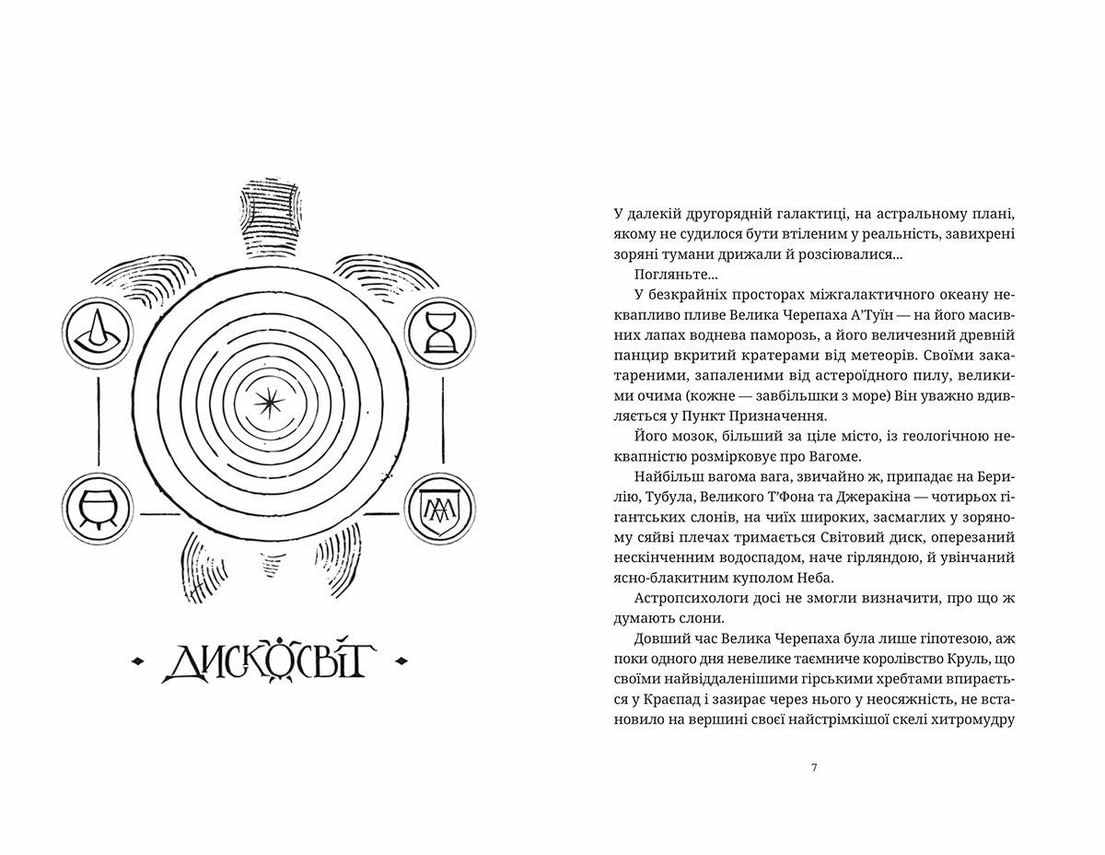 ДИСКОСВІТ

У далекій другорядній галактиці, на астральному плані, якому не судилося бути втіленим у реальність, завихрені зоряні тумани дрижали й розсіювалися...

Погляньте...

У безкрайніх просторах міжгалактичного океану неквапливо пливе Велика Черепаха А'Туїн — на його масивних лапах воднева паморозь, а його величезний древній панцир вкритий кратерами від метеорів. Своїми закатареними, запаленими від астероїдного пилу, великими очима (кожне — завбільшки з море) Він уважно вдивляється у Пункт Призначення.

Його мозок, більший за ціле місто, із геологічною неквапністю розмірковує про Вагоме.

Найбільш вагома вага, звичайно ж, припадає на Берилію, Тубула, Великого Т'Фона та Джеракіна — чотирьох гігантських слонів, на чиїх широких, засмаглих у зоряному сяйві плечах тримається Світовий диск, оперезаний нескінченним водоспадом, наче гірляндою, й увінчаний ясно-блакитним куполом Неба.

Астропсихологи досі не змогли визначити, про що ж думають слони.

Довший час Велика Черепаха була лише гіпотезою, аж поки одного дня невелике таємниче королівство Круль, що своїми найвіддаленішими гірськими хребтами впирається у Краєпад і зазирає через нього у неосяжність, не встановило на вершині своєї найстрімкішої скелі хитромудру

7